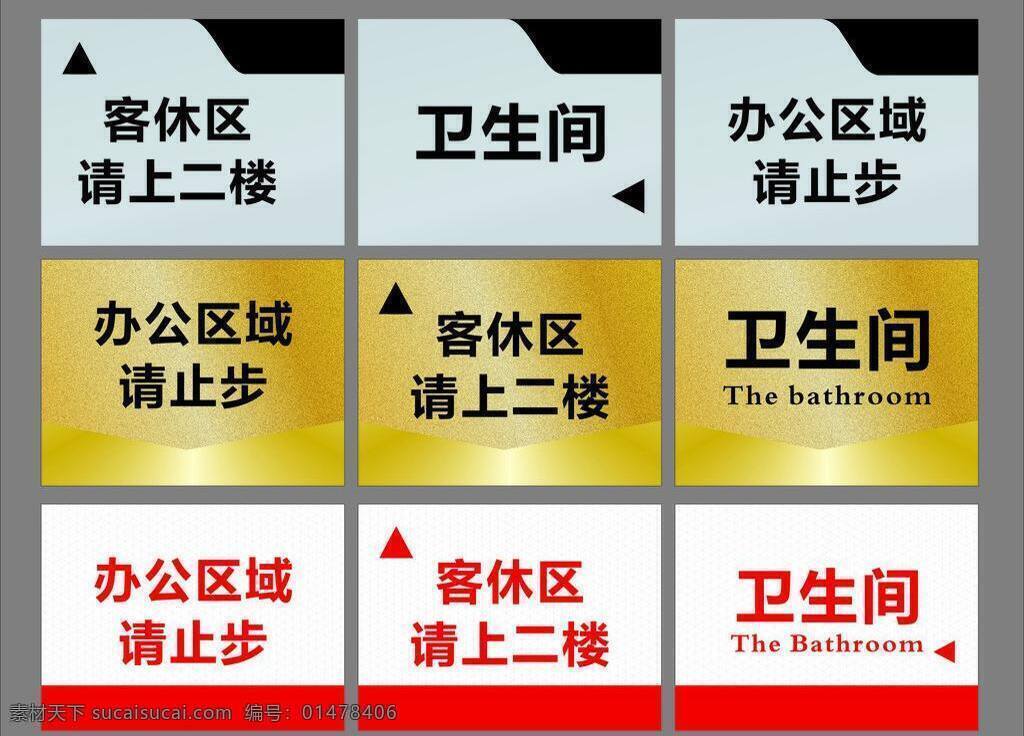 客休区
请上二楼

卫生间

办公区域
请止步

办公区域
请止步

客休区
请上二楼

卫生间
The bathroom

办公区域
请止步

客休区
请上二楼

卫生间
The Bathroom

素材天下 sucaisucai.com 编号：01478406